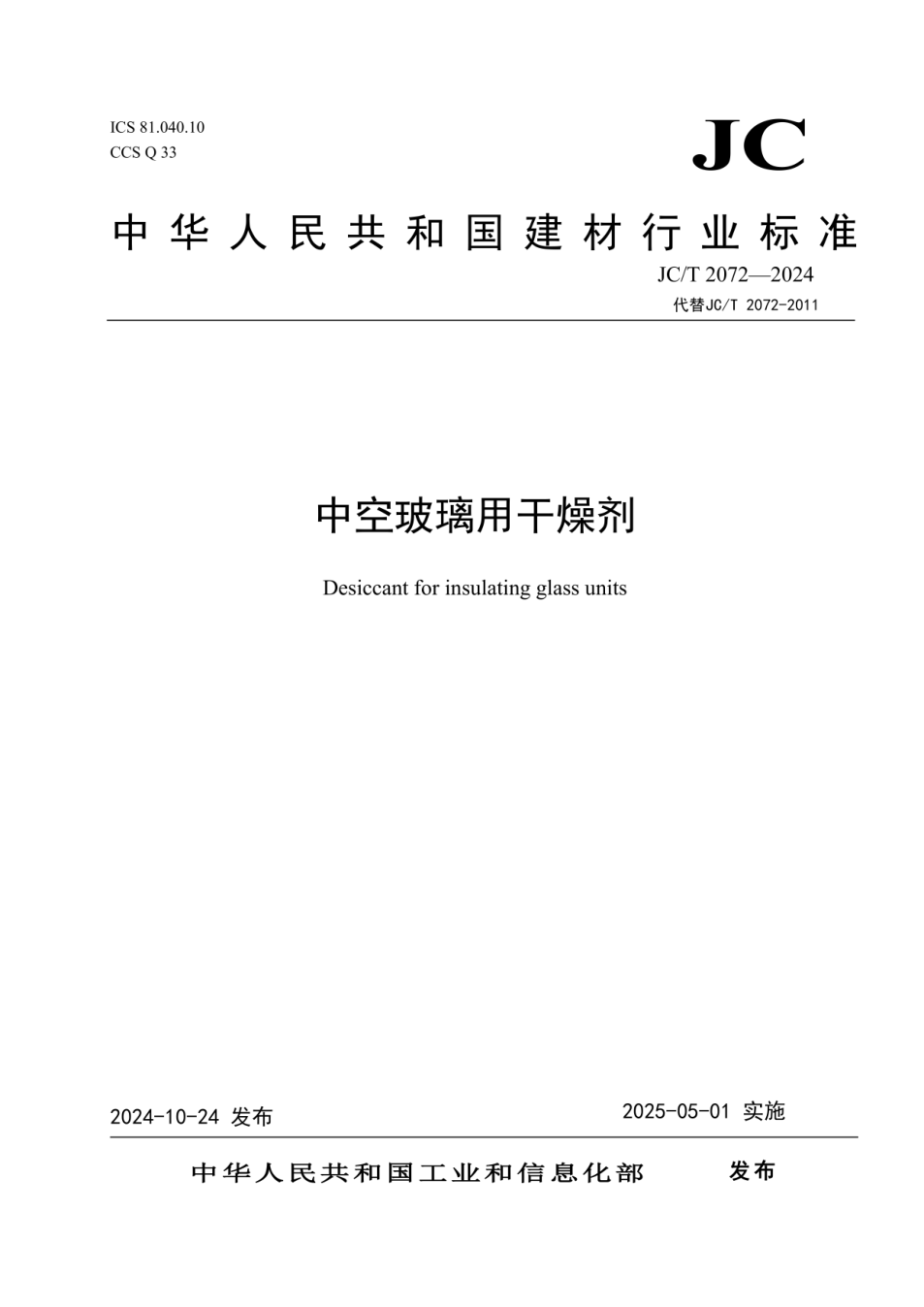 ICS 81.040.10
CCS Q 33

JC

中华人民共和国建材行业标准

JC/T 2072—2024
代替JC/T 2072-2011

中空玻璃用干燥剂

Desiccant for insulating glass units

2024-10-24 发布

2025-05-01 实施

中华人民共和国工业和信息化部 发布